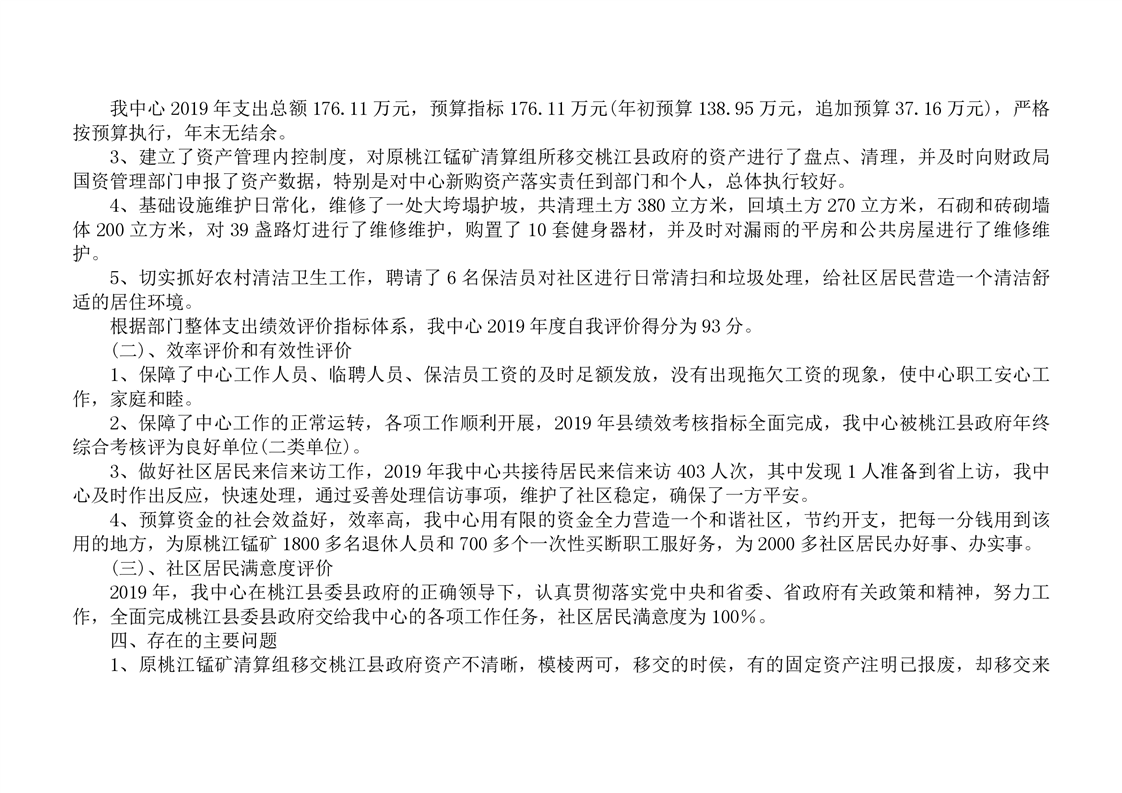 我中心 2019 年支出总额 176.11 万元，预算指标 176.11 万元(年初预算 138.95 万元，追加预算 37.16 万元)，严格按预算执行，年末无结余。

3、建立了资产管理内控制度，对原桃江锰矿清算组所移交桃江县政府的资产进行了盘点、清理，并及时向财政局国资管理部门申报了资产数据，特别是对中心新购资产落实责任到部门和个人，总体执行较好。

4、基础设施维护日常化，维修了一处大垮塌护坡，共清理土方 380 立方米，回填土方 270 立方米，石砌和砖砌墙体 200 立方米，对 39 盏路灯进行了维修维护，购置了 10 套健身器材，并及时对漏雨的平房和公共房屋进行了维修维护。

5、切实抓好农村清洁卫生工作，聘请了 6 名保洁员对社区进行日常清扫和垃圾处理，给社区居民营造一个清洁舒适的居住环境。

根据部门整体支出绩效评价指标体系，我中心 2019 年度自我评价得分为 93 分。

(二)、效率评价和有效性评价

1、保障了中心工作人员、临聘人员、保洁员工资的及时足额发放，没有出现拖欠工资的现象，使中心职工安心工作，家庭和睦。

2、保障了中心工作的正常运转，各项工作顺利开展，2019 年县绩效考核指标全面完成，我中心被桃江县政府年终综合考核评为良好单位(二类单位)。

3、做好社区居民来信来访工作，2019 年我中心共接待居民来信来访 403 人次，其中发现 1 人准备到省上访，我中心及时作出反应，快速处理，通过妥善处理信访事项，维护了社区稳定，确保了一方平安。

4、预算资金的社会效益好，效率高，我中心用有限的资金全力营造一个和谐社区，节约开支，把每一分钱用到该用的地方，为原桃江锰矿 1800 多名退休人员和 700 多个一次性买断职工服好务，为 2000 多社区居民办好事、办实事。

(三)、社区居民满意度评价

2019 年，我中心在桃江县委县政府的正确领导下，认真贯彻落实党中央和省委、省政府有关政策和精神，努力工作，全面完成桃江县委县政府交给我中心的各项工作任务，社区居民满意度为 100%。

四、存在的主要问题

1、原桃江锰矿清算组移交桃江县政府资产不清晰，模棱两可，移交的时侯，有的固定资产注明已报废，却移交来